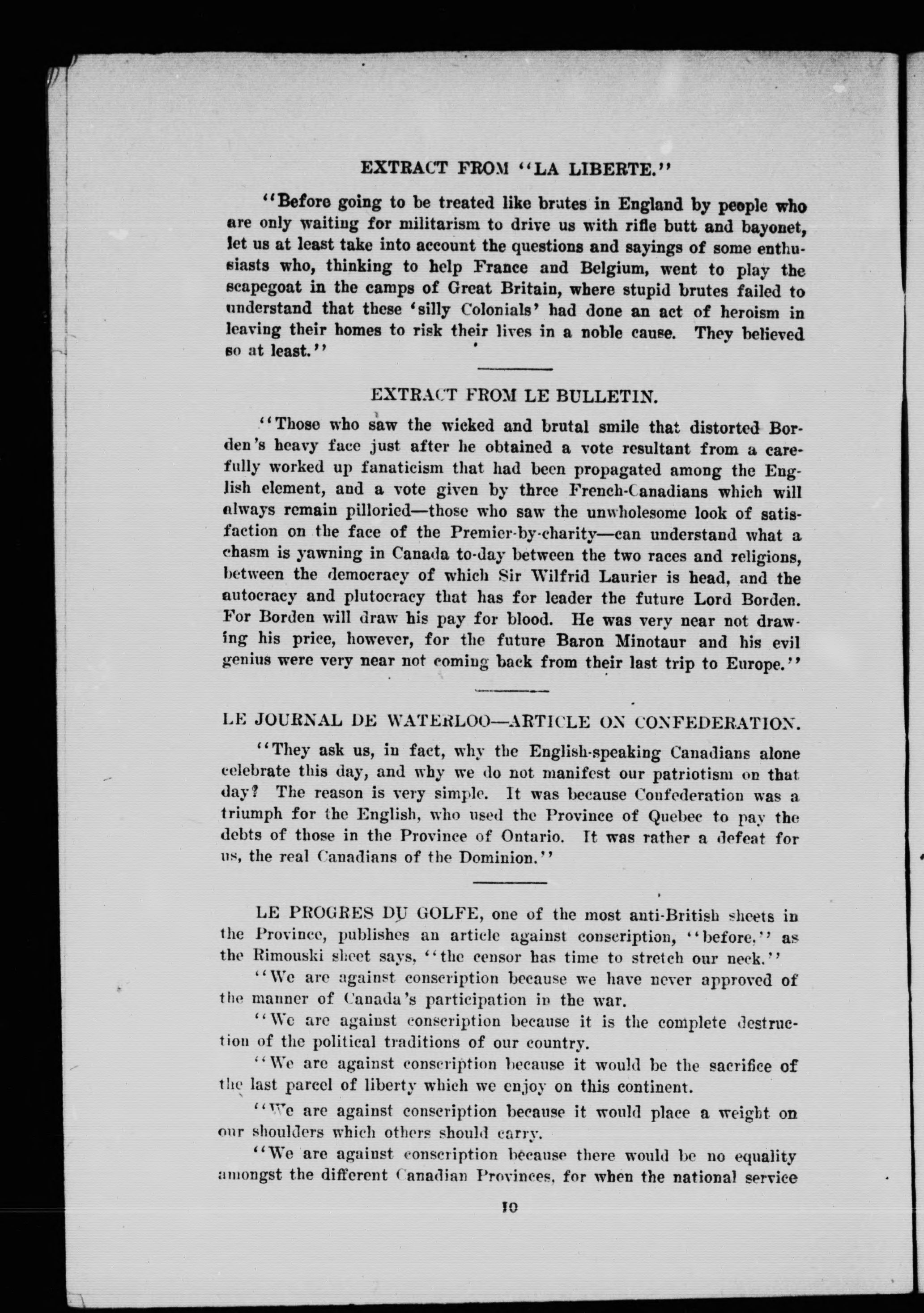 EXTRACT FROM "LA LIBERTE."

"Before going to be treated like brutes in England by people who are only waiting for militarism to drive us with rifle butt and bayonet, let us at least take into account the questions and sayings of some enthusiasts who, thinking to help France and Belgium, went to play the scapegoat in the camps of Great Britain, where stupid brutes failed to understand that these 'silly Colonials' had done an act of heroism in leaving their homes to risk their lives in a noble cause. They believed so at least."

EXTRACT FROM LE BULLETIN.

"Those who saw the wicked and brutal smile that distorted Borden's heavy face just after he obtained a vote resultant from a carefully worked up fanaticism that had been propagated among the English element, and a vote given by three French-Canadians which will always remain pilloried—those who saw the unwholesome look of satisfaction on the face of the Premier-by-charity—can understand what a chasm is yawning in Canada to-day between the two races and religions, between the democracy of which Sir Wilfrid Laurier is head, and the autocracy and plutocracy that has for leader the future Lord Borden. For Borden will draw his pay for blood. He was very near not drawing his price, however, for the future Baron Minotaur and his evil genius were very near not coming back from their last trip to Europe."

LE JOURNAL DE WATERLOO—ARTICLE ON CONFEDERATION.

"They ask us, in fact, why the English-speaking Canadians alone celebrate this day, and why we do not manifest our patriotism on that day? The reason is very simple. It was because Confederation was a triumph for the English, who used the Province of Quebec to pay the debts of those in the Province of Ontario. It was rather a defeat for us, the real Canadians of the Dominion."

LE PROGRES DU GOLFE, one of the most anti-British sheets in the Province, publishes an article against conscription, "before," as the Rimouski sheet says, "the censor has time to stretch our neck."

"We are against conscription because we have never approved of the manner of Canada's participation in the war.

"We are against conscription because it is the complete destruction of the political traditions of our country.

"We are against conscription because it would be the sacrifice of the last parcel of liberty which we enjoy on this continent.

"We are against conscription because it would place a weight on our shoulders which others should carry.

"We are against conscription because there would be no equality amongst the different Canadian Provinces, for when the national service

10